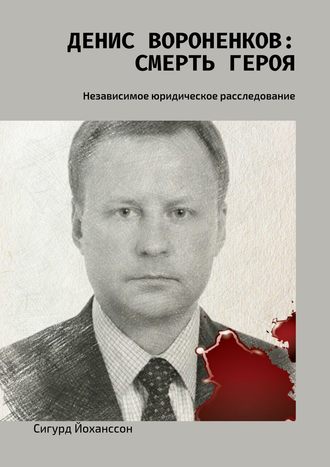 ДЕНИС ВОРОНЕНКОВ: СМЕРТЬ ГЕРОЯ

Независимое юридическое расследование

Сигурд Йоханссон